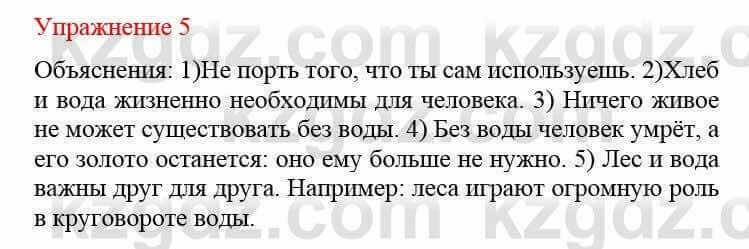 Упражнение 5

Объяснения: 1)Не порть того, что ты сам используешь. 2)Хлеб и вода жизненно необходимы для человека. 3) Ничего живое не может существовать без воды. 4) Без воды человек умрёт, а его золото останется: оно ему больше не нужно. 5) Лес и вода важны друг для друга. Например: леса играют огромную роль в круговороте воды.

kzgdz.com kzgdz.com kzgdz.com kzgdz.com